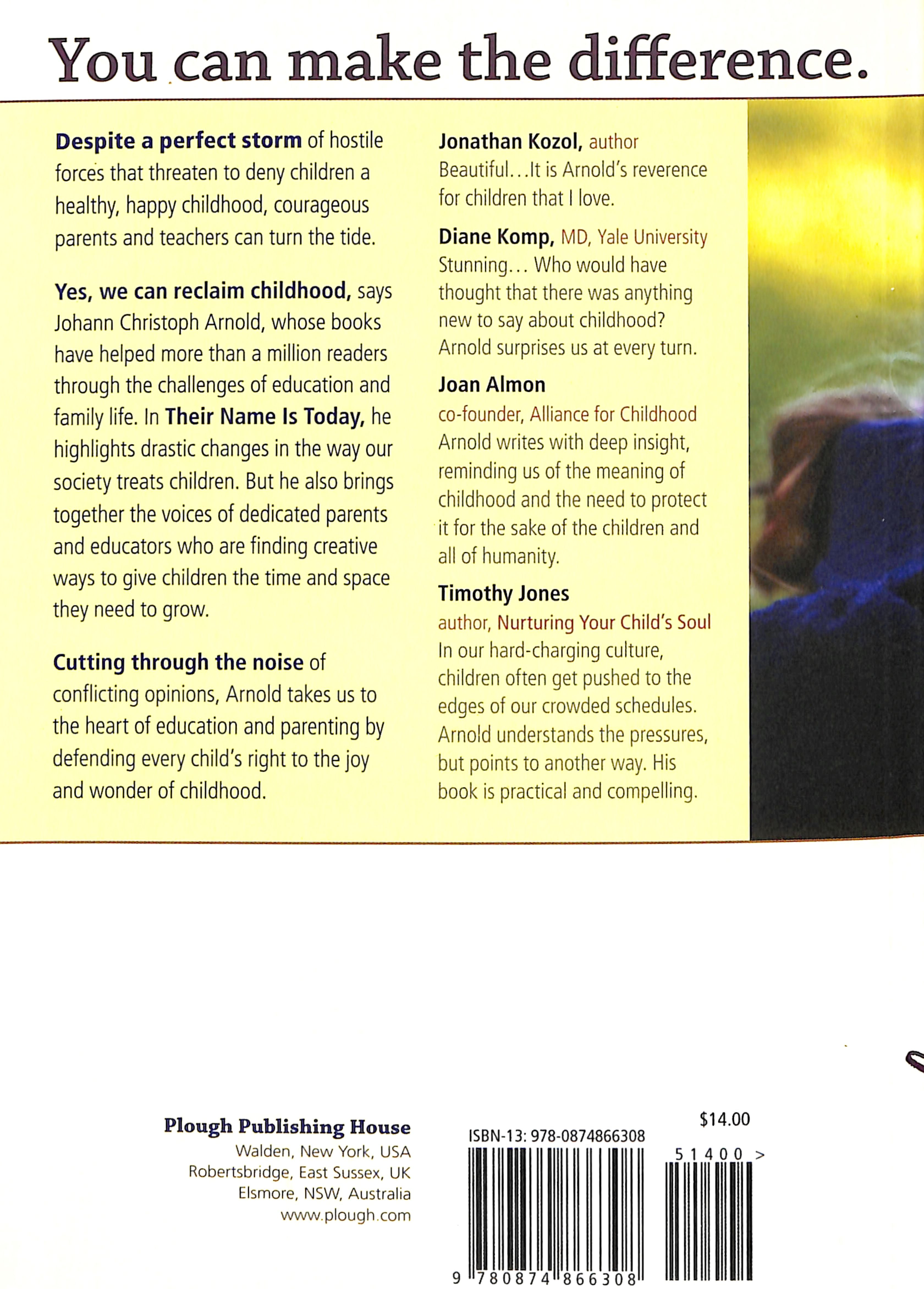 You can make the difference.

Despite a perfect storm of hostile forces that threaten to deny children a healthy, happy childhood, courageous parents and teachers can turn the tide.

Yes, we can reclaim childhood, says Johann Christoph Arnold, whose books have helped more than a million readers through the challenges of education and family life. In Their Name Is Today, he highlights drastic changes in the way our society treats children. But he also brings together the voices of dedicated parents and educators who are finding creative ways to give children the time and space they need to grow.

Cutting through the noise of conflicting opinions, Arnold takes us to the heart of education and parenting by defending every child's right to the joy and wonder of childhood.

Jonathan Kozol, author
Beautiful...It is Arnold's reverence for children that I love.

Diane Komp, MD, Yale University
Stunning... Who would have thought that there was anything new to say about childhood? Arnold surprises us at every turn.

Joan Almon
co-founder, Alliance for Childhood
Arnold writes with deep insight, reminding us of the meaning of childhood and the need to protect it for the sake of the children and all of humanity.

Timothy Jones
author, Nurturing Your Child's Soul
In our hard-charging culture, children often get pushed to the edges of our crowded schedules. Arnold understands the pressures, but points to another way. His book is practical and compelling.

Plough Publishing House
Walden, New York, USA
Robertsbridge, East Sussex, UK
Elsmore, NSW, Australia
www.plough.com

$14.00
ISBN-13: 978-0874866308
51400 >
9 780874 866308